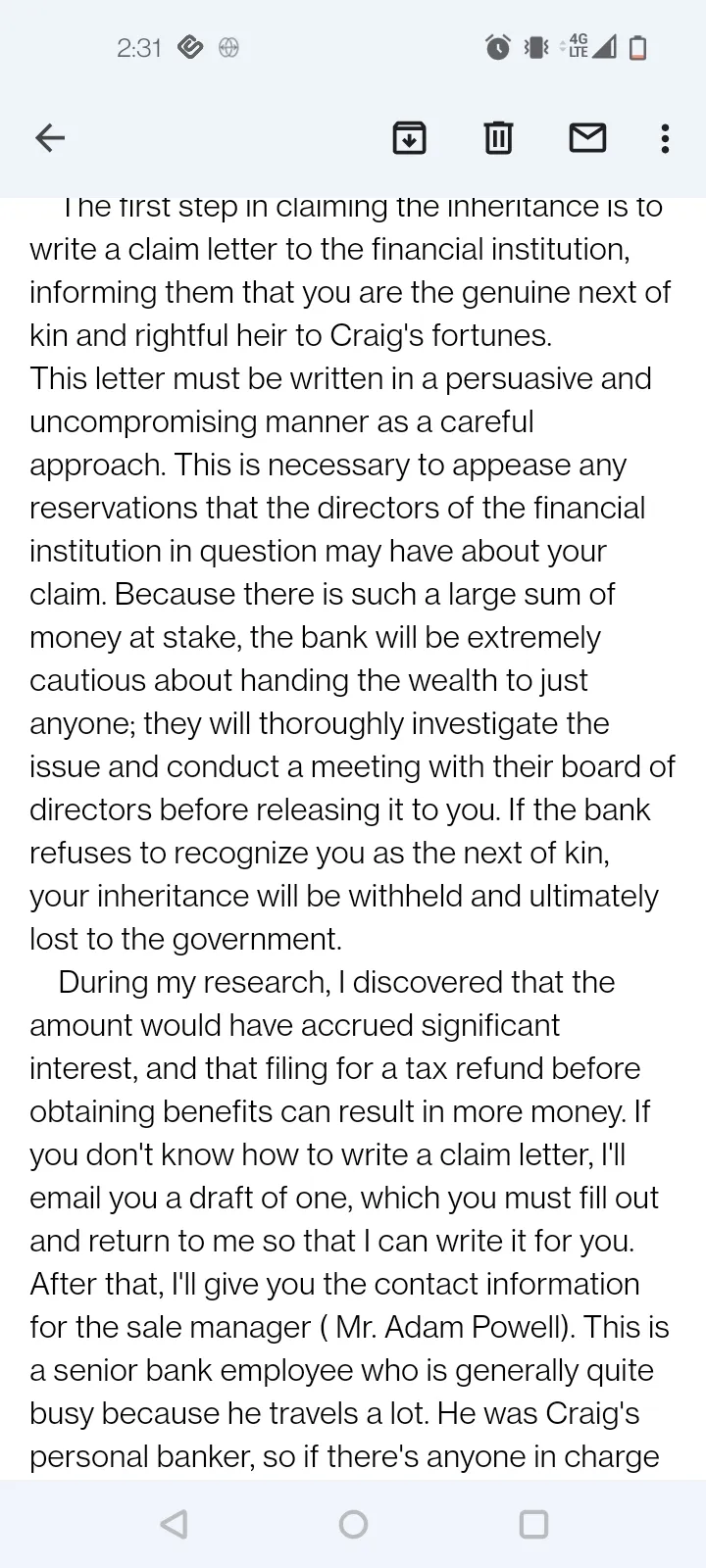 2:31

4G LTE

The first step in claiming the inheritance is to write a claim letter to the financial institution, informing them that you are the genuine next of kin and rightful heir to Craig's fortunes.
This letter must be written in a persuasive and uncompromising manner as a careful approach. This is necessary to appease any reservations that the directors of the financial institution in question may have about your claim. Because there is such a large sum of money at stake, the bank will be extremely cautious about handing the wealth to just anyone; they will thoroughly investigate the issue and conduct a meeting with their board of directors before releasing it to you. If the bank refuses to recognize you as the next of kin, your inheritance will be withheld and ultimately lost to the government.

During my research, I discovered that the amount would have accrued significant interest, and that filing for a tax refund before obtaining benefits can result in more money. If you don't know how to write a claim letter, I'll email you a draft of one, which you must fill out and return to me so that I can write it for you. After that, I'll give you the contact information for the sale manager ( Mr. Adam Powell). This is a senior bank employee who is generally quite busy because he travels a lot. He was Craig's personal banker, so if there's anyone in charge